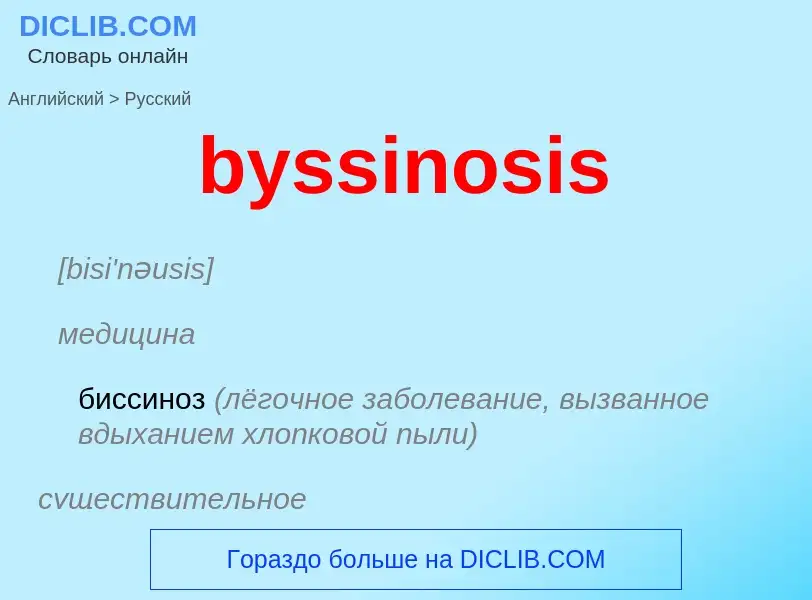 DICLIB.COM
Словарь онлайн

Английский > Русский

byssinosis

[bisi'nəusis]

медицина

биссиноз (лёгочное заболевание, вызванное вдыханием хлопковой пыли)

существительное

Гораздо больше на DICLIB.COM